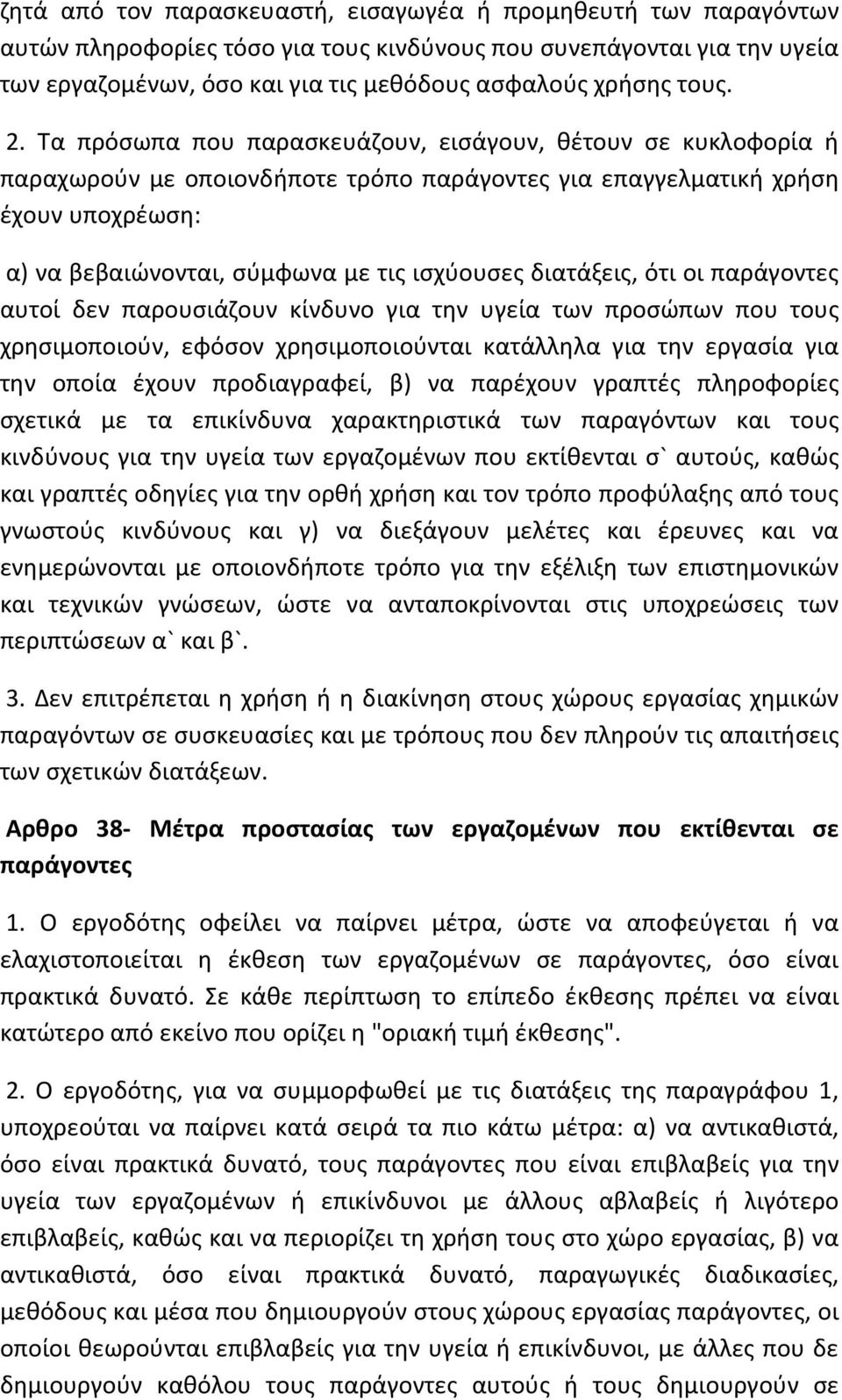 ζητά από τον παρασκευαστή, εισαγωγέα ή προμηθευτή των παραγόντων αυτών πληροφορίες τόσο για τους κινδύνους που συνεπάγονται για την υγεία των εργαζομένων, όσο και για τις μεθόδους ασφαλούς χρήσης τους.

2. Τα πρόσωπα που παρασκευάζουν, εισάγουν, θέτουν σε κυκλοφορία ή παραχωρούν με οποιονδήποτε τρόπο παράγοντες για επαγγελματική χρήση έχουν υποχρέωση:

α) να βεβαιώνονται, σύμφωνα με τις ισχύουσες διατάξεις, ότι οι παράγοντες αυτοί δεν παρουσιάζουν κίνδυνο για την υγεία των προσώπων που τους χρησιμοποιούν, εφόσον χρησιμοποιούνται κατάλληλα για την εργασία για την οποία έχουν προδιαγραφεί, β) να παρέχουν γραπτές πληροφορίες σχετικά με τα επικίνδυνα χαρακτηριστικά των παραγόντων και τους κινδύνους για την υγεία των εργαζομένων που εκτίθενται σ` αυτούς, καθώς και γραπτές οδηγίες για την ορθή χρήση και τον τρόπο προφύλαξης από τους γνωστούς κινδύνους και γ) να διεξάγουν μελέτες και έρευνες και να ενημερώνονται με οποιονδήποτε τρόπο για την εξέλιξη των επιστημονικών και τεχνικών γνώσεων, ώστε να ανταποκρίνονται στις υποχρεώσεις των περιπτώσεων α` και β`.

3. Δεν επιτρέπεται η χρήση ή η διακίνηση στους χώρους εργασίας χημικών παραγόντων σε συσκευασίες και με τρόπους που δεν πληρούν τις απαιτήσεις των σχετικών διατάξεων.

Αρθρο 38- Μέτρα προστασίας των εργαζομένων που εκτίθενται σε παράγοντες

1. Ο εργοδότης οφείλει να παίρνει μέτρα, ώστε να αποφεύγεται ή να ελαχιστοποιείται η έκθεση των εργαζομένων σε παράγοντες, όσο είναι πρακτικά δυνατό. Σε κάθε περίπτωση το επίπεδο έκθεσης πρέπει να είναι κατώτερο από εκείνο που ορίζει η "οριακή τιμή έκθεσης".

2. Ο εργοδότης, για να συμμορφωθεί με τις διατάξεις της παραγράφου 1, υποχρεούται να παίρνει κατά σειρά τα πιο κάτω μέτρα: α) να αντικαθιστά, όσο είναι πρακτικά δυνατό, τους παράγοντες που είναι επιβλαβείς για την υγεία των εργαζομένων ή επικίνδυνοι με άλλους αβλαβείς ή λιγότερο επιβλαβείς, καθώς και να περιορίζει τη χρήση τους στο χώρο εργασίας, β) να αντικαθιστά, όσο είναι πρακτικά δυνατό, παραγωγικές διαδικασίες, μεθόδους και μέσα που δημιουργούν στους χώρους εργασίας παράγοντες, οι οποίοι θεωρούνται επιβλαβείς για την υγεία ή επικίνδυνοι, με άλλες που δε δημιουργούν καθόλου τους παράγοντες αυτούς ή τους δημιουργούν σε